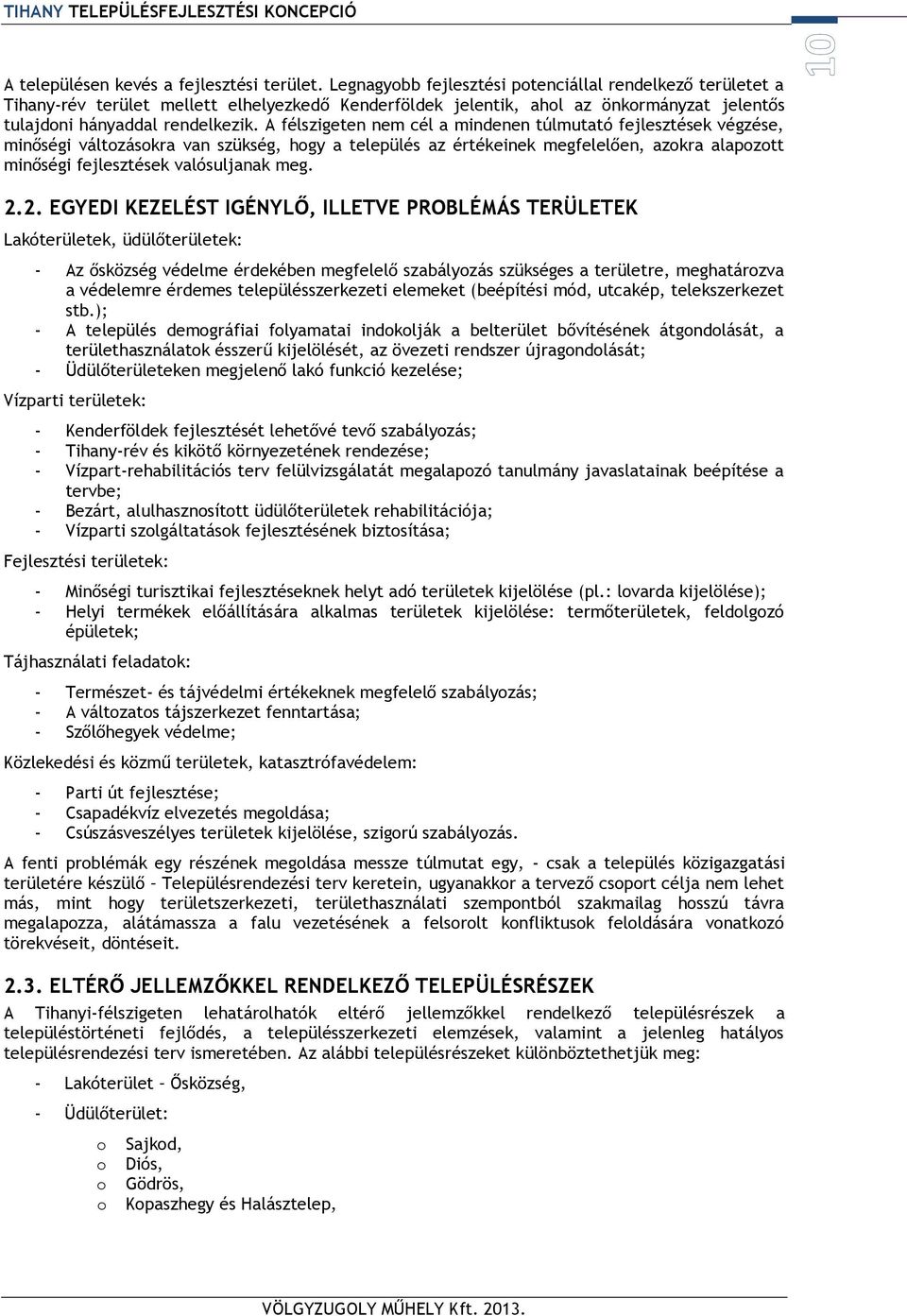 TIHANY TELEPÜLÉSFEJLESZTÉSI KONCEPCIÓ

10

A településen kevés a fejlesztési terület. Legnagyobb fejlesztési potenciállal rendelkező területet a Tihany-rév terület mellett elhelyezkedő Kenderföldek jelentik, ahol az önkormányzat jelentős tulajdoni hányaddal rendelkezik. A félszigeten nem cél a mindenen túlmutató fejlesztések végzése, minőségi változásokra van szükség, hogy a település az értékeinek megfelelően, azokra alapozott minőségi fejlesztések valósuljanak meg.

2.2. EGYEDI KEZELÉST IGÉNYLŐ, ILLETVE PROBLÉMÁS TERÜLETEK

Lakóterületek, üdülőterületek:

- Az ősközség védelme érdekében megfelelő szabályozás szükséges a területre, meghatározva a védelemre érdemes településszerkezeti elemeket (beépítési mód, utcakép, telekszerkezet stb.);
- A település demográfiai folyamatai indokolják a belterület bővítésének átgondolását, a területhasználatok ésszerű kijelölését, az övezeti rendszer újragondolását;
- Üdülőterületeken megjelenő lakó funkció kezelése;

Vízparti területek:

- Kenderföldek fejlesztését lehetővé tevő szabályozás;
- Tihany-rév és kikötő környezetének rendezése;
- Vízpart-rehabilitációs terv felülvizsgálatát megalapozó tanulmány javaslatainak beépítése a tervbe;
- Bezárt, alulhasznosított üdülőterületek rehabilitációja;
- Vízparti szolgáltatások fejlesztésének biztosítása;

Fejlesztési területek:

- Minőségi turisztikai fejlesztéseknek helyt adó területek kijelölése (pl.: lovarda kijelölése);
- Helyi termékek előállítására alkalmas területek kijelölése: termőterületek, feldolgozó épületek;

Tájhasználati feladatok:

- Természet- és tájvédelmi értékeknek megfelelő szabályozás;
- A változatos tájszerkezet fenntartása;
- Szőlőhegyek védelme;

Közlekedési és közmű területek, katasztrófavédelem:

- Parti út fejlesztése;
- Csapadékvíz elvezetés megoldása;
- Csúszásveszélyes területek kijelölése, szigorú szabályozás.

A fenti problémák egy részének megoldása messze túlmutat egy, - csak a település közigazgatási területére készülő – Településrendezési terv keretein, ugyanakkor a tervező csoport célja nem lehet más, mint hogy területszerkezeti, területhasználati szempontból szakmailag hosszú távra megalapozza, alátámassza a falu vezetésének a felsorolt konfliktusok feloldására vonatkozó törekvéseit, döntéseit.

2.3. ELTÉRŐ JELLEMZŐKKEL RENDELKEZŐ TELEPÜLÉSRÉSZEK

A Tihanyi-félszigeten lehatárolhatók eltérő jellemzőkkel rendelkező településrészek a településtörténeti fejlődés, a településszerkezeti elemzések, valamint a jelenleg hatályos településrendezési terv ismeretében. Az alábbi településrészeket különböztethetjük meg:

- Lakóterület – Ősközség,
- Üdülőterület:
o Sajkod,
o Diós,
o Gödrös,
o Kopaszhegy és Halásztelep,

VÖLGYZUGOLY MŰHELY Kft. 2013.